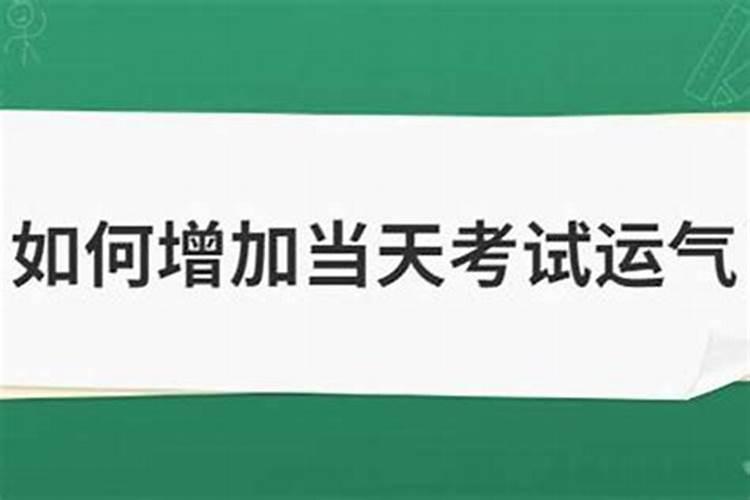 如何增加当天考试运气